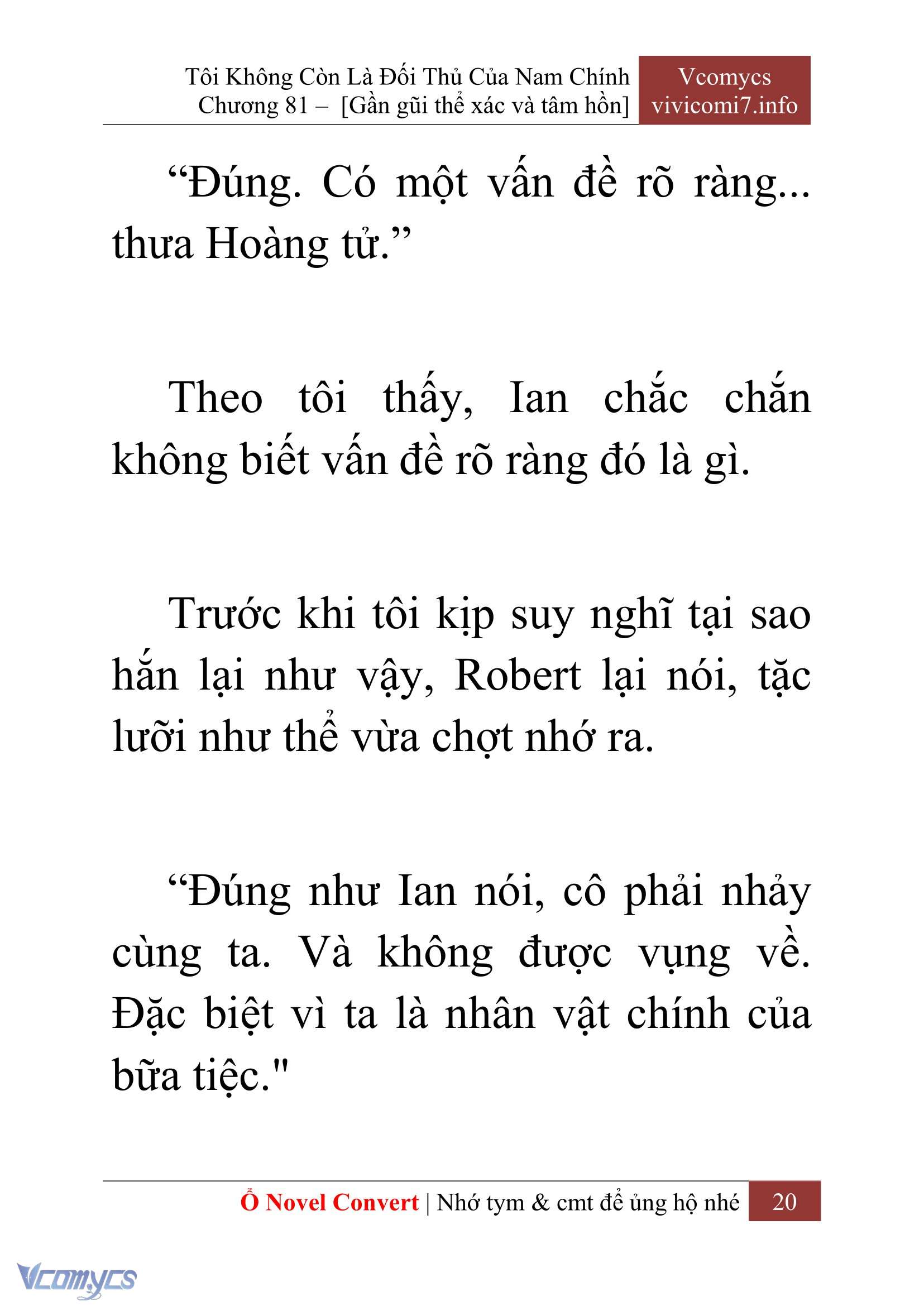 Tôi Không Còn Là Đối Thủ Của Nam Chính
Chương 81 – [Gần gũi thể xác và tâm hồn]

Vcomycs
vivicomi7.info

“Đúng. Có một vấn đề rõ ràng... thưa Hoàng tử.”

Theo tôi thấy, Ian chắc chắn không biết vấn đề rõ ràng đó là gì.

Trước khi tôi kịp suy nghĩ tại sao hắn lại như vậy, Robert lại nói, tặc lưỡi như thể vừa chợt nhớ ra.

“Đúng như Ian nói, cô phải nhảy cùng ta. Và không được vụng về. Đặc biệt vì ta là nhân vật chính của bữa tiệc."

Ổ Novel Convert | Nhớ tym & cmt để ủng hộ nhé 20

Vcomycs